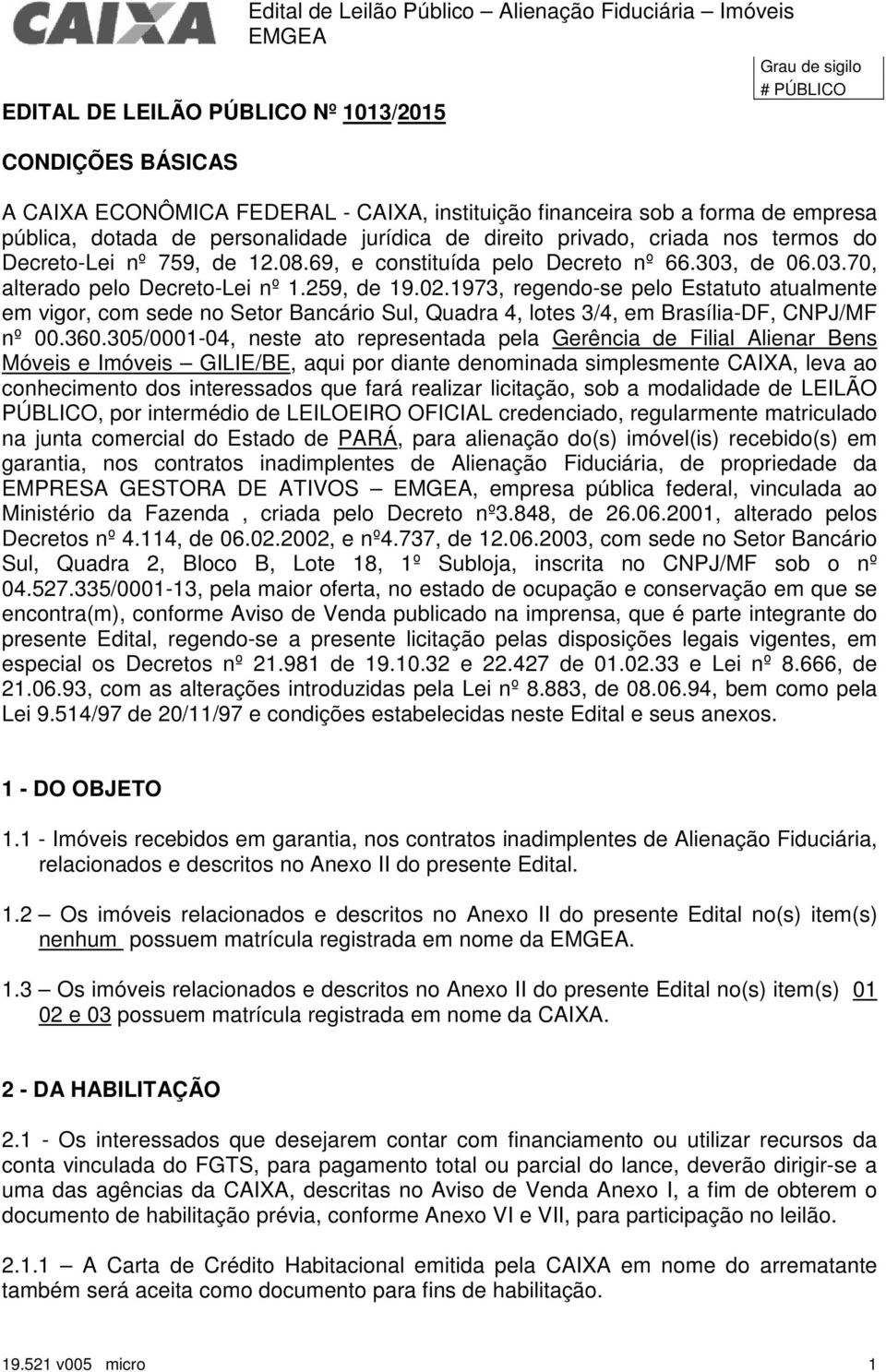 CAIXA

Edital de Leilão Público – Alienação Fiduciária – Imóveis EMGEA

Grau de sigilo
# PÚBLICO

EDITAL DE LEILÃO PÚBLICO Nº 1013/2015

CONDIÇÕES BÁSICAS

A CAIXA ECONÔMICA FEDERAL - CAIXA, instituição financeira sob a forma de empresa pública, dotada de personalidade jurídica de direito privado, criada nos termos do Decreto-Lei nº 759, de 12.08.69, e constituída pelo Decreto nº 66.303, de 06.03.70, alterado pelo Decreto-Lei nº 1.259, de 19.02.1973, regendo-se pelo Estatuto atualmente em vigor, com sede no Setor Bancário Sul, Quadra 4, lotes 3/4, em Brasília-DF, CNPJ/MF nº 00.360.305/0001-04, neste ato representada pela Gerência de Filial Alienar Bens Móveis e Imóveis – GILIE/BE, aqui por diante denominada simplesmente CAIXA, leva ao conhecimento dos interessados que fará realizar licitação, sob a modalidade de LEILÃO PÚBLICO, por intermédio de LEILOEIRO OFICIAL credenciado, regularmente matriculado na junta comercial do Estado de PARÁ, para alienação do(s) imóvel(is) recebido(s) em garantia, nos contratos inadimplentes de Alienação Fiduciária, de propriedade da EMPRESA GESTORA DE ATIVOS – EMGEA, empresa pública federal, vinculada ao Ministério da Fazenda , criada pelo Decreto nº3.848, de 26.06.2001, alterado pelos Decretos nº 4.114, de 06.02.2002, e nº4.737, de 12.06.2003, com sede no Setor Bancário Sul, Quadra 2, Bloco B, Lote 18, 1º Subloja, inscrita no CNPJ/MF sob o nº 04.527.335/0001-13, pela maior oferta, no estado de ocupação e conservação em que se encontra(m), conforme Aviso de Venda publicado na imprensa, que é parte integrante do presente Edital, regendo-se a presente licitação pelas disposições legais vigentes, em especial os Decretos nº 21.981 de 19.10.32 e 22.427 de 01.02.33 e Lei nº 8.666, de 21.06.93, com as alterações introduzidas pela Lei nº 8.883, de 08.06.94, bem como pela Lei 9.514/97 de 20/11/97 e condições estabelecidas neste Edital e seus anexos.

1 - DO OBJETO

1.1 - Imóveis recebidos em garantia, nos contratos inadimplentes de Alienação Fiduciária, relacionados e descritos no Anexo II do presente Edital.

1.2 – Os imóveis relacionados e descritos no Anexo II do presente Edital no(s) item(s) nenhum possuem matrícula registrada em nome da EMGEA.

1.3 – Os imóveis relacionados e descritos no Anexo II do presente Edital no(s) item(s) 01 02 e 03 possuem matrícula registrada em nome da CAIXA.

2 - DA HABILITAÇÃO

2.1 - Os interessados que desejarem contar com financiamento ou utilizar recursos da conta vinculada do FGTS, para pagamento total ou parcial do lance, deverão dirigir-se a uma das agências da CAIXA, descritas no Aviso de Venda Anexo I, a fim de obterem o documento de habilitação prévia, conforme Anexo VI e VII, para participação no leilão.

2.1.1 – A Carta de Crédito Habitacional emitida pela CAIXA em nome do arrematante também será aceita como documento para fins de habilitação.

19.521 v005 micro 1